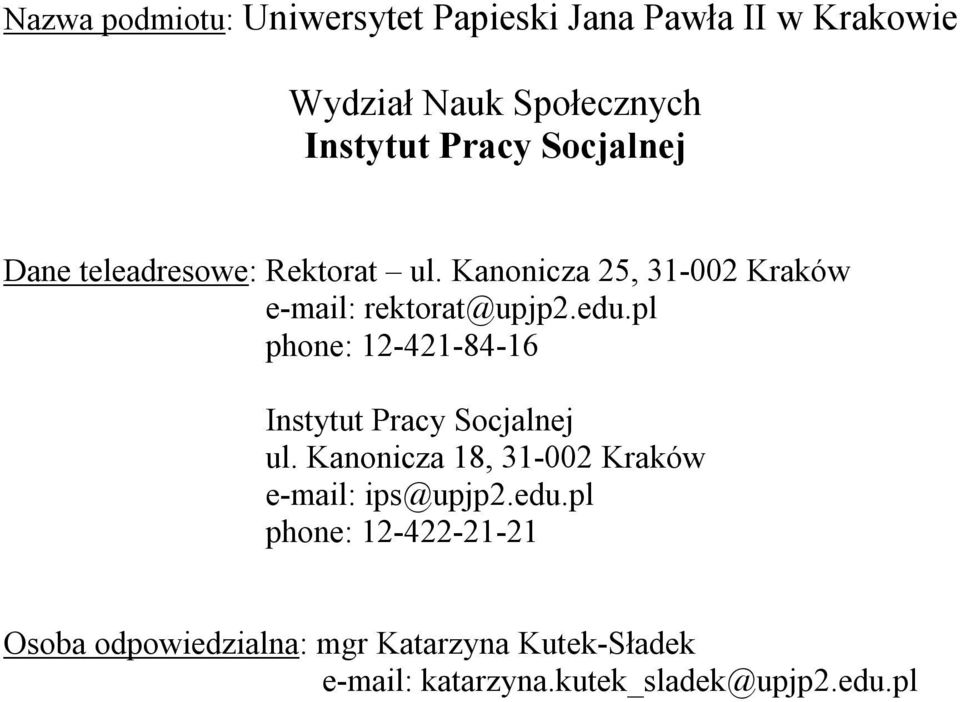 Nazwa podmiotu: Uniwersytet Papieski Jana Pawła II w Krakowie

Wydział Nauk Społecznych
Instytut Pracy Socjalnej

Dane teleadresowe: Rektorat – ul. Kanonicza 25, 31-002 Kraków
e-mail: rektorat@upjp2.edu.pl
phone: 12-421-84-16

Instytut Pracy Socjalnej
ul. Kanonicza 18, 31-002 Kraków
e-mail: ips@upjp2.edu.pl
phone: 12-422-21-21

Osoba odpowiedzialna: mgr Katarzyna Kutek-Sładek
e-mail: katarzyna.kutek_sladek@upjp2.edu.pl